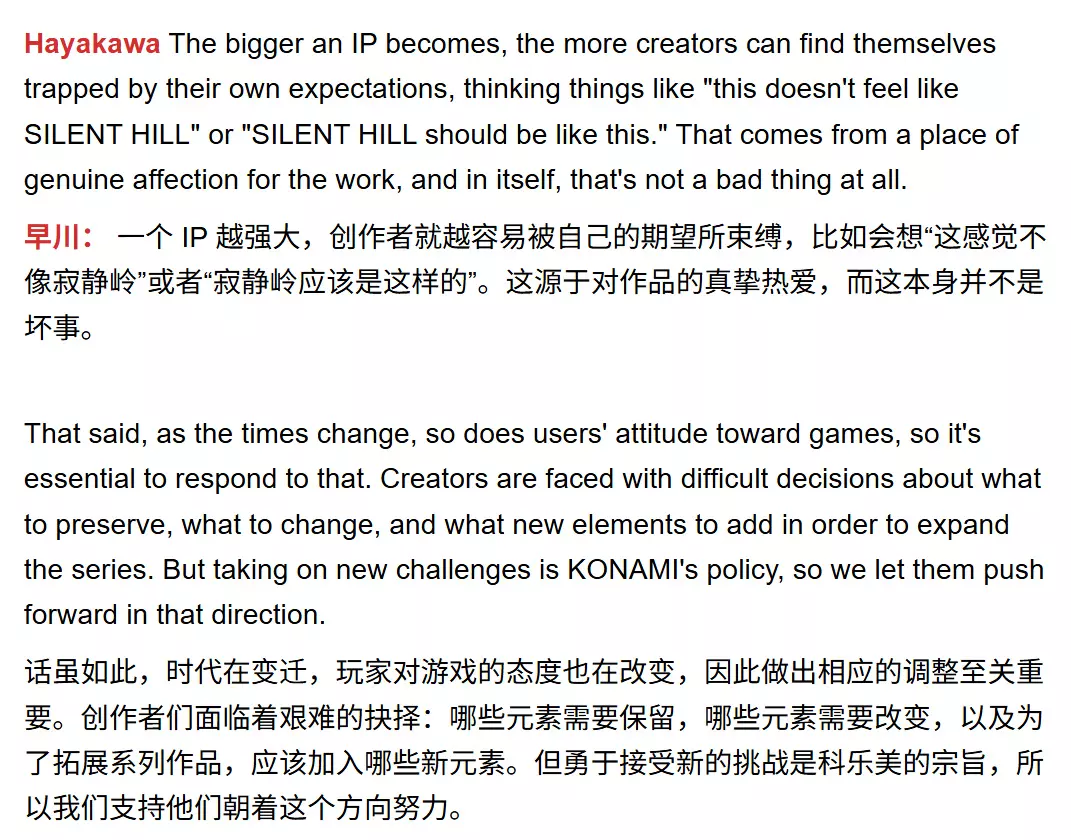 Hayakawa The bigger an IP becomes, the more creators can find themselves trapped by their own expectations, thinking things like "this doesn't feel like SILENT HILL" or "SILENT HILL should be like this." That comes from a place of genuine affection for the work, and in itself, that's not a bad thing at all.

早川：一个IP越强大，创作者就越容易被自己的期望所束缚，比如会想“这感觉不像寂静岭”或者“寂静岭应该是这样的”。这源于对作品的真挚热爱，而这本身并不是坏事。

That said, as the times change, so does users' attitude toward games, so it's essential to respond to that. Creators are faced with difficult decisions about what to preserve, what to change, and what new elements to add in order to expand the series. But taking on new challenges is KONAMI's policy, so we let them push forward in that direction.

话虽如此，时代在变迁，玩家对游戏的态度也在改变，因此做出相应的调整至关重要。创作者们面临着艰难的抉择：哪些元素需要保留，哪些元素需要改变，以及为了拓展系列作品，应该加入哪些新元素。但勇于接受新的挑战是科乐美的宗旨，所以我们支持他们朝着这个方向努力。